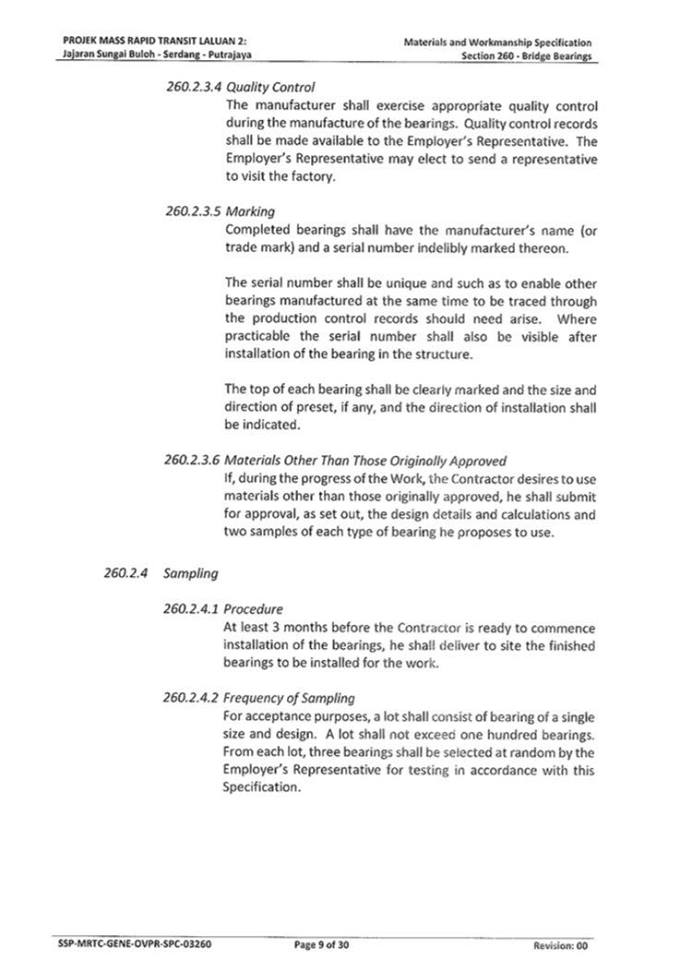 PROJEK MASS RAPID TRANSIT LALUAN 2:
Jajaran Sungai Buloh - Serdang - Putrajaya

Materials and Workmanship Specification
Section 260 - Bridge Bearings

260.2.3.4 Quality Control

The manufacturer shall exercise appropriate quality control during the manufacture of the bearings. Quality control records shall be made available to the Employer's Representative. The Employer's Representative may elect to send a representative to visit the factory.

260.2.3.5 Marking

Completed bearings shall have the manufacturer's name (or trade mark) and a serial number indelibly marked thereon.

The serial number shall be unique and such as to enable other bearings manufactured at the same time to be traced through the production control records should need arise. Where practicable the serial number shall also be visible after installation of the bearing in the structure.

The top of each bearing shall be clearly marked and the size and direction of preset, if any, and the direction of installation shall be indicated.

260.2.3.6 Materials Other Than Those Originally Approved

If, during the progress of the Work, the Contractor desires to use materials other than those originally approved, he shall submit for approval, as set out, the design details and calculations and two samples of each type of bearing he proposes to use.

260.2.4 Sampling

260.2.4.1 Procedure

At least 3 months before the Contractor is ready to commence installation of the bearings, he shall deliver to site the finished bearings to be installed for the work.

260.2.4.2 Frequency of Sampling

For acceptance purposes, a lot shall consist of bearing of a single size and design. A lot shall not exceed one hundred bearings. From each lot, three bearings shall be selected at random by the Employer's Representative for testing in accordance with this Specification.

SSP-MRTC-GENE-OVPR-SPC-03260

Page 9 of 30

Revision: 00